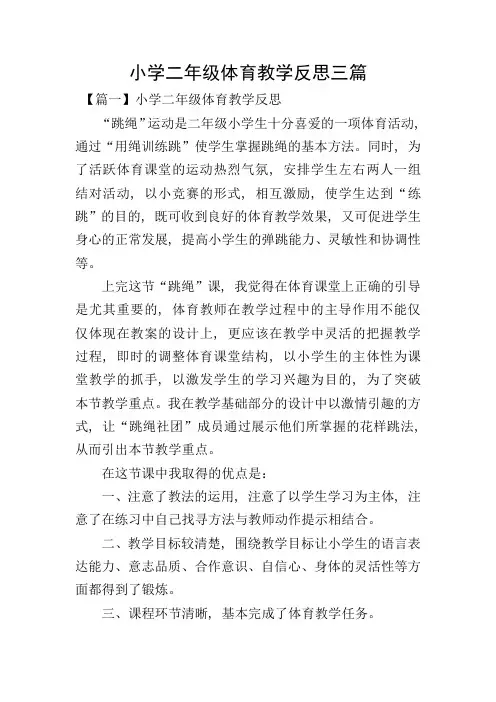 小学二年级体育教学反思三篇

【篇一】小学二年级体育教学反思

“跳绳”运动是二年级小学生十分喜爱的一项体育活动，通过“用绳训练跳”使学生掌握跳绳的基本方法。同时，为了活跃体育课堂的运动热烈气氛，安排学生左右两人一组结对活动，以小竞赛的形式，相互激励，使学生达到“练跳”的目的，既可收到良好的体育教学效果，又可促进学生身心的正常发展，提高小学生的弹跳能力、灵敏性和协调性等。

上完这节“跳绳”课，我觉得在体育课堂上正确的引导是尤其重要的，体育教师在教学过程中的主导作用不能仅仅体现在教案的设计上，更应该在教学中灵活的把握教学过程，即时的调整体育课堂结构，以小学生的主体性为课堂教学的抓手，以激发学生的学习兴趣为目的，为了突破本节教学重点。我在教学基础部分的设计中以激情引趣的方式，让“跳绳社团”成员通过展示他们所掌握的花样跳法，从而引出本节教学重点。

在这节课中我取得的优点是：

一、注意了教法的运用，注意了以学生学习为主体，注意了在练习中自己找寻方法与教师动作提示相结合。

二、教学目标较清楚，围绕教学目标让小学生的语言表达能力、意志品质、合作意识、自信心、身体的灵活性等方面都得到了锻炼。

三、课程环节清晰，基本完成了体育教学任务。